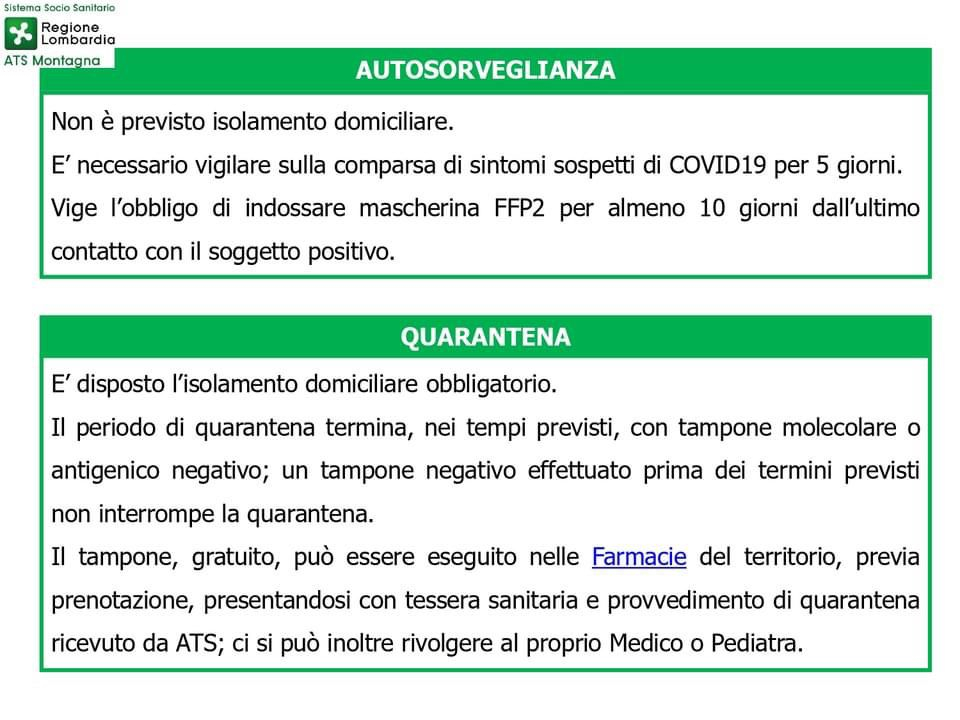 Sistema Socio Sanitario
Regione Lombardia
ATS Montagna

AUTOSORVEGLIANZA

Non è previsto isolamento domiciliare.
E’ necessario vigilare sulla comparsa di sintomi sospetti di COVID19 per 5 giorni.
Vige l’obbligo di indossare mascherina FFP2 per almeno 10 giorni dall’ultimo contatto con il soggetto positivo.

QUARANTENA

E’ disposto l’isolamento domiciliare obbligatorio.
Il periodo di quarantena termina, nei tempi previsti, con tampone molecolare o antigenico negativo; un tampone negativo effettuato prima dei termini previsti non interrompe la quarantena.
Il tampone, gratuito, può essere eseguito nelle Farmacie del territorio, previa prenotazione, presentandosi con tessera sanitaria e provvedimento di quarantena ricevuto da ATS; ci si può inoltre rivolgere al proprio Medico o Pediatra.